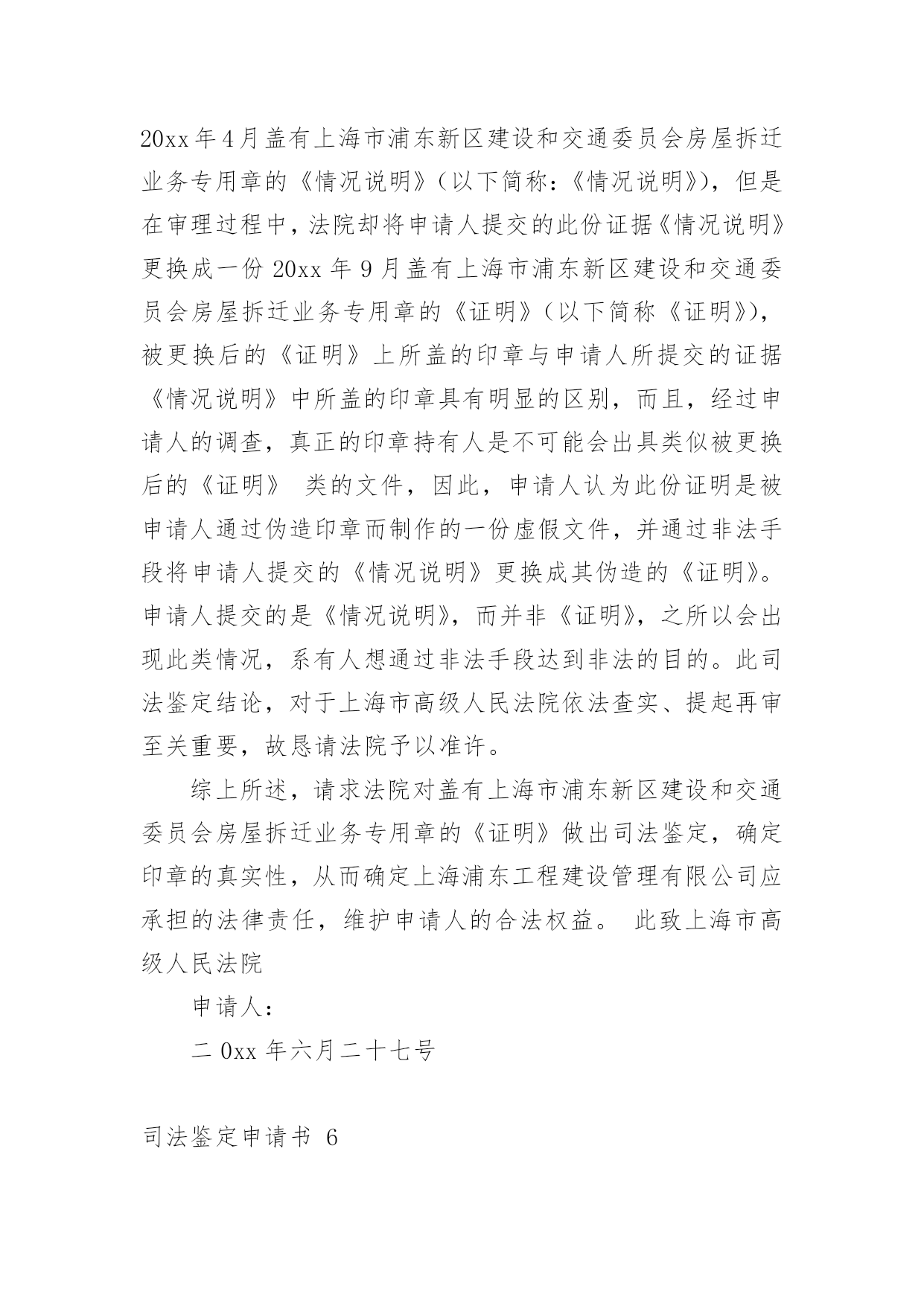 20xx 年 4 月盖有上海市浦东新区建设和交通委员会房屋拆迁业务专用章的《情况说明》（以下简称：《情况说明》），但是在审理过程中，法院却将申请人提交的此份证据《情况说明》更换成一份 20xx 年 9 月盖有上海市浦东新区建设和交通委员会房屋拆迁业务专用章的《证明》（以下简称《证明》），被更换后的《证明》上所盖的印章与申请人所提交的证据《情况说明》中所盖的印章具有明显的区别，而且，经过申请人的调查，真正的印章持有人是不可能会出具类似被更换后的《证明》 类的文件，因此，申请人认为此份证明是被申请人通过伪造印章而制作的一份虚假文件，并通过非法手段将申请人提交的《情况说明》更换成其伪造的《证明》。申请人提交的是《情况说明》，而并非《证明》，之所以会出现此类情况，系有人想通过非法手段达到非法的目的。此司法鉴定结论，对于上海市高级人民法院依法查实、提起再审至关重要，故恳请法院予以准许。

综上所述，请求法院对盖有上海市浦东新区建设和交通委员会房屋拆迁业务专用章的《证明》做出司法鉴定，确定印章的真实性，从而确定上海浦东工程建设管理有限公司应承担的法律责任，维护申请人的合法权益。 此致上海市高级人民法院

申请人：

二 0xx 年六月二十七号

司法鉴定申请书 6